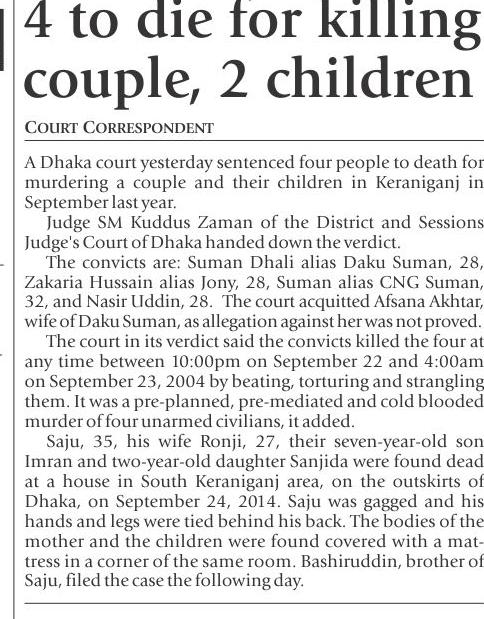 4 to die for killing couple, 2 children

COURT CORRESPONDENT

A Dhaka court yesterday sentenced four people to death for murdering a couple and their children in Keraniganj in September last year.

Judge SM Kuddus Zaman of the District and Sessions Judge's Court of Dhaka handed down the verdict.

The convicts are: Suman Dhali alias Daku Suman, 28, Zakaria Hussain alias Jony, 28, Suman alias CNG Suman, 32, and Nasir Uddin, 28. The court acquitted Afsana Akhtar, wife of Daku Suman, as allegation against her was not proved.

The court in its verdict said the convicts killed the four at any time between 10:00pm on September 22 and 4:00am on September 23, 2004 by beating, torturing and strangling them. It was a pre-planned, pre-mediated and cold blooded murder of four unarmed civilians, it added.

Saju, 35, his wife Ronji, 27, their seven-year-old son Imran and two-year-old daughter Sanjida were found dead at a house in South Keraniganj area, on the outskirts of Dhaka, on September 24, 2014. Saju was gagged and his hands and legs were tied behind his back. The bodies of the mother and the children were found covered with a mattress in a corner of the same room. Bashiruddin, brother of Saju, filed the case the following day.